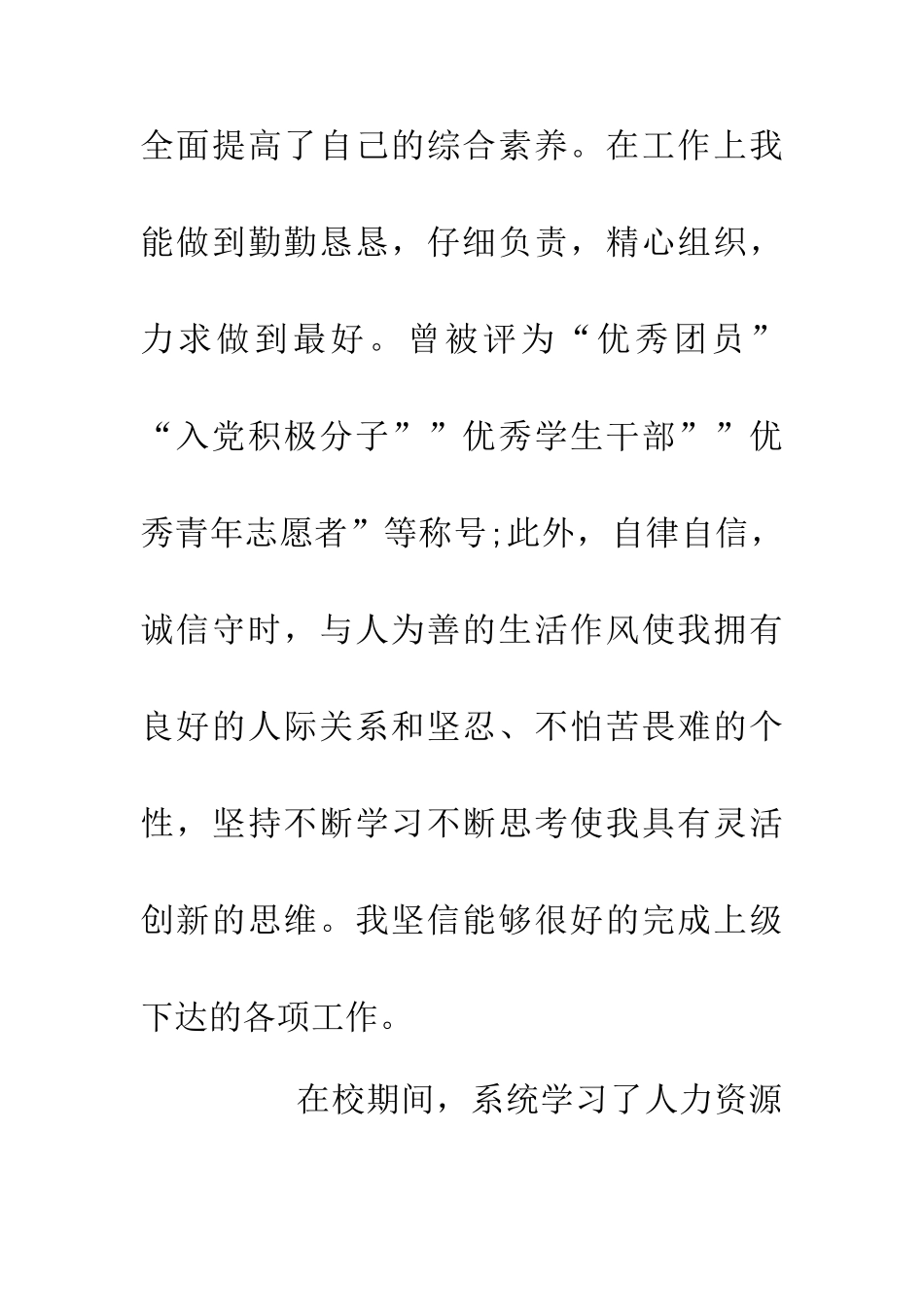 全面提高了自己的综合素养。在工作上我能做到勤勤恳恳，仔细负责，精心组织，力求做到最好。曾被评为“优秀团员”“入党积极分子””优秀学生干部””优秀青年志愿者”等称号;此外，自律自信，诚信守时，与人为善的生活作风使我拥有良好的人际关系和坚忍、不怕苦畏难的个性，坚持不断学习不断思考使我具有灵活创新的思维。我坚信能够很好的完成上级下达的各项工作。

在校期间，系统学习了人力资源